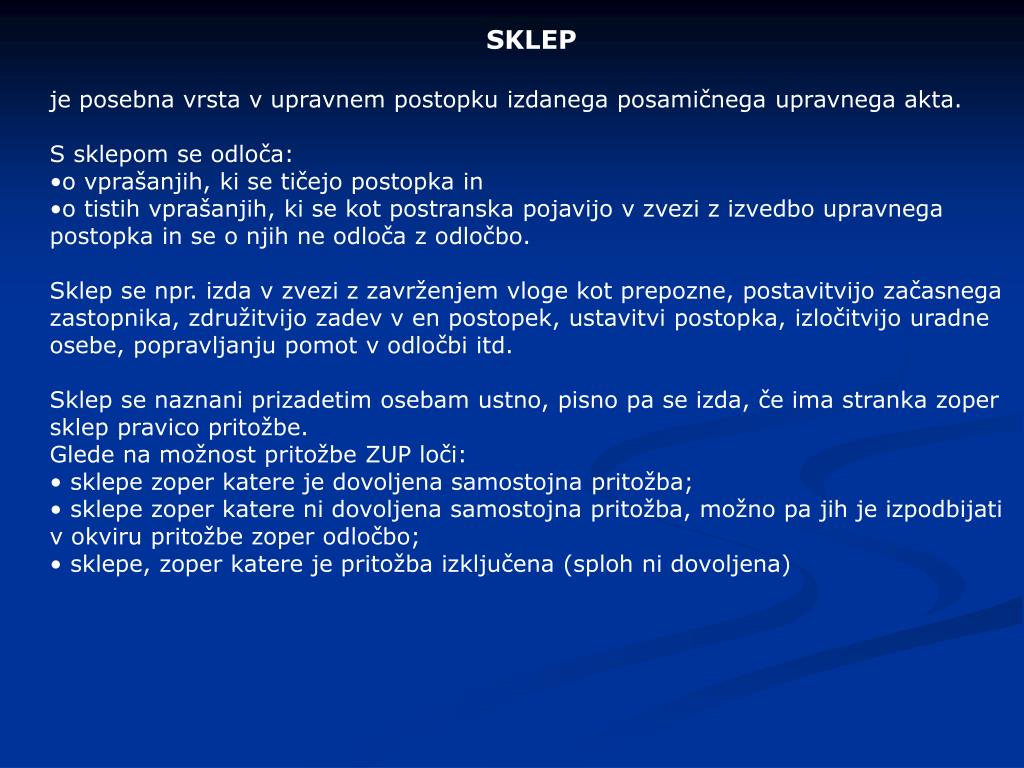 SKLEP

je posebna vrsta v upravnem postopku izdanega posamičnega upravnega akta.

S sklepom se odloča:
•o vprašanjih, ki se tičejo postopka in
•o tistih vprašanjih, ki se kot postranska pojavijo v zvezi z izvedbo upravnega postopka in se o njih ne odloča z odločbo.

Sklep se npr. izda v zvezi z zavrženjem vloge kot prepozne, postavitvijo začasnega zastopnika, združitvijo zadev v en postopek, ustavitvi postopka, izločitvijo uradne osebe, popravljanju pomot v odločbi itd.

Sklep se naznani prizadetim osebam ustno, pisno pa se izda, če ima stranka zoper sklep pravico pritožbe.
Glede na možnost pritožbe ZUP loči:
• sklepe zoper katere je dovoljena samostojna pritožba;
• sklepe zoper katere ni dovoljena samostojna pritožba, možno pa jih je izpodbijati v okviru pritožbe zoper odločbo;
• sklepe, zoper katere je pritožba izključena (sploh ni dovoljena)